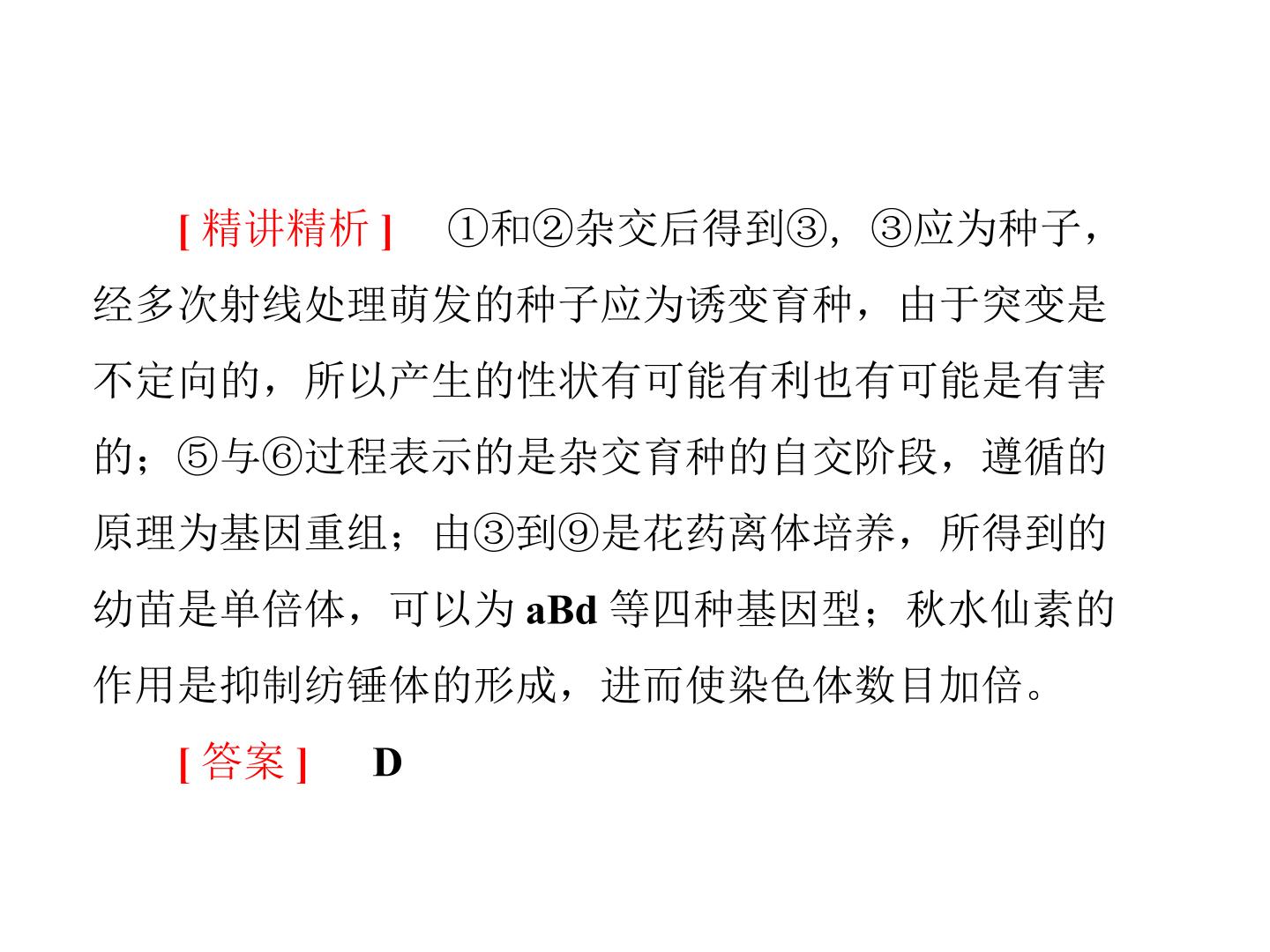 [精讲精析] ①和②杂交后得到③，③应为种子，经多次射线处理萌发的种子应为诱变育种，由于突变是不定向的，所以产生的性状有可能有利也有可能是有害的；⑤与⑥过程表示的是杂交育种的自交阶段，遵循的原理为基因重组；由③到⑨是花药离体培养，所得到的幼苗是单倍体，可以为aBd等四种基因型；秋水仙素的作用是抑制纺锤体的形成，进而使染色体数目加倍。

[答案] D